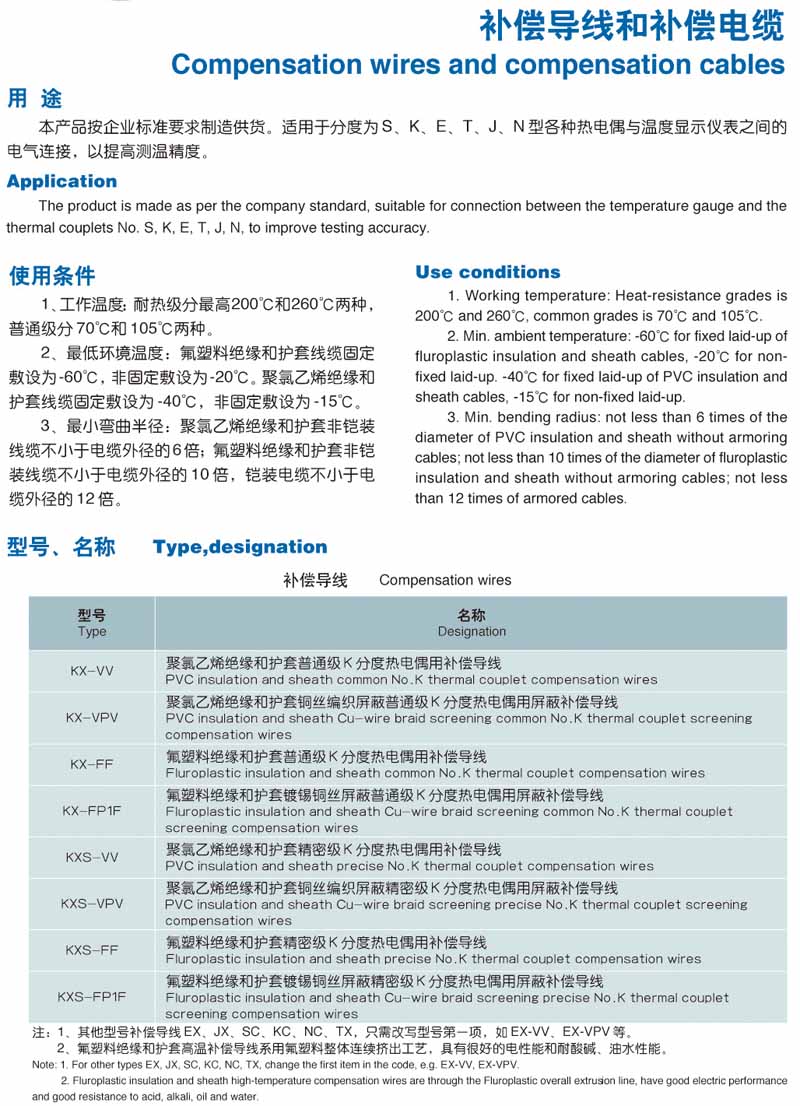 补偿导线和补偿电缆
Compensation wires and compensation cables

用 途

本产品按企业标准要求制造供货。适用于分度为S、K、E、T、J、N型各种热电偶与温度显示仪表之间的电气连接，以提高测温精度。

Application

The product is made as per the company standard, suitable for connection between the temperature gauge and the thermal couplets No. S, K, E, T, J, N, to improve testing accuracy.

使用条件

1、工作温度：耐热级分最高200℃和260℃两种，普通级分70℃和105℃两种。

2、最低环境温度：氟塑料绝缘和护套线缆固定敷设为-60℃，非固定敷设为-20℃。聚氯乙烯绝缘和护套线缆固定敷设为-40℃，非固定敷设为-15℃。

3、最小弯曲半径：聚氯乙烯绝缘和护套非铠装线缆不小于电缆外径的6倍；氟塑料绝缘和护套非铠装线缆不小于电缆外径的10倍，铠装电缆不小于电缆外径的12倍。

Use conditions

1. Working temperature: Heat-resistance grades is 200℃ and 260℃, common grades is 70℃ and 105℃.

2. Min. ambient temperature: -60℃ for fixed laid-up of fluroplastic insulation and sheath cables, -20℃ for non-fixed laid-up. -40℃ for fixed laid-up of PVC insulation and sheath cables, -15℃ for non-fixed laid-up.

3. Min. bending radius: not less than 6 times of the diameter of PVC insulation and sheath without armoring cables; not less than 10 times of the diameter of fluroplastic insulation and sheath without armoring cables; not less than 12 times of armored cables.

型号、名称 Type,designation

补偿导线 Compensation wires

| 型号 Type | 名称 Designation |
|---|---|
| KX-VV | 聚氯乙烯绝缘和护套普通级K分度热电偶用补偿导线 PVC insulation and sheath common No.K thermal couplet compensation wires |
| KX-VPV | 聚氯乙烯绝缘和护套铜丝编织屏蔽普通级K分度热电偶用屏蔽补偿导线 PVC insulation and sheath Cu-wire braid screening common No.K thermal couplet screening compensation wires |
| KX-FF | 氟塑料绝缘和护套普通级K分度热电偶用补偿导线 Fluroplastic insulation and sheath common No.K thermal couplet compensation wires |
| KX-FP1F | 氟塑料绝缘和护套镀锡铜丝屏蔽普通级K分度热电偶用屏蔽补偿导线 Fluroplastic insulation and sheath Cu-wire braid screening common No.K thermal couplet screening compensation wires |
| KXS-VV | 聚氯乙烯绝缘和护套精密级K分度热电偶用补偿导线 PVC insulation and sheath precise No.K thermal couplet compensation wires |
| KXS-VPV | 聚氯乙烯绝缘和护套铜丝编织屏蔽精密级K分度热电偶用屏蔽补偿导线 PVC insulation and sheath Cu-wire braid screening precise No.K thermal couplet screening compensation wires |
| KXS-FF | 氟塑料绝缘和护套精密级K分度热电偶用补偿导线 Fluroplastic insulation and sheath precise No.K thermal couplet compensation wires |
| KXS-FP1F | 氟塑料绝缘和护套镀锡铜丝屏蔽精密级K分度热电偶用屏蔽补偿导线 Fluroplastic insulation and sheath Cu-wire braid screening precise No.K thermal couplet screening compensation wires |

注：1、其他型号补偿导线EX、JX、SC、KC、NC、TX，只需改写型号第一项，如EX-VV、EX-VPV等。
2、氟塑料绝缘和护套高温补偿导线系用氟塑料整体连续挤出工艺，具有很好的电性能和耐酸碱、油水性能。
Note: 1. For other types EX, JX, SC, KC, NC, TX, change the first item in the code, e.g. EX-VV, EX-VPV.
2. Fluroplastic insulation and sheath high-temperature compensation wires are through the Fluroplastic overall extrusion line, have good electric performance and good resistance to acid, alkali, oil and water.